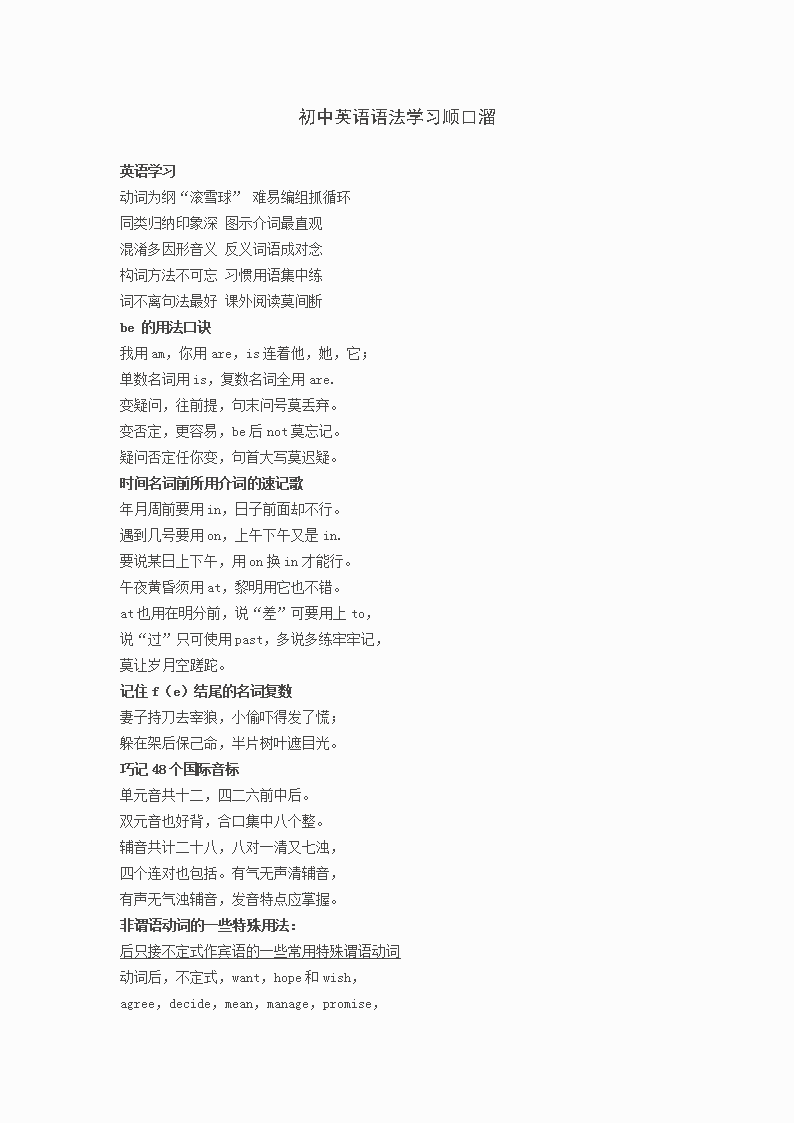 初中英语语法学习顺口溜

英语学习
动词为纲“滚雪球” 难易编组抓循环
同类归纳印象深 图示介词最直观
混淆多因形音义 反义词语成对念
构词方法不可忘 习惯用语集中练
词不离句法最好 课外阅读莫间断
be 的用法口诀
我用 am，你用 are，is 连着他，她，它；
单数名词用 is，复数名词全用 are.
变疑问，往前提，句末问号莫丢弃。
变否定，更容易，be 后 not 莫忘记。
疑问否定任你变，句首大写莫迟疑。
时间名词前所用介词的速记歌
年月周前要用 in，日子前面却不行。
遇到几号要用 on，上午下午又是 in.
要说某日上下午，用 on 换 in 才能行。
午夜黄昏须用 at，黎明用它也不错。
at 也用在明分前，说“差”可要用上 to，
说“过”只可使用 past，多说多练牢牢记，
莫让岁月空蹉跎。
记住 f（e）结尾的名词复数
妻子持刀去宰狼，小偷吓得发了慌；
躲在架后保己命，半片树叶遮目光。
巧记 48 个国际音标
单元音共十二，四二六前中后。
双元音也好背，合口集中八个整。
辅音共计二十八，八对一清又七浊，
四个连对也包括。有气无声清辅音，
有声无气浊辅音，发音特点应掌握。
非谓语动词的一些特殊用法：
后只接不定式作宾语的一些常用特殊谓语动词
动词后，不定式，want，hope 和 wish，
agree，decide，mean，manage，promise，